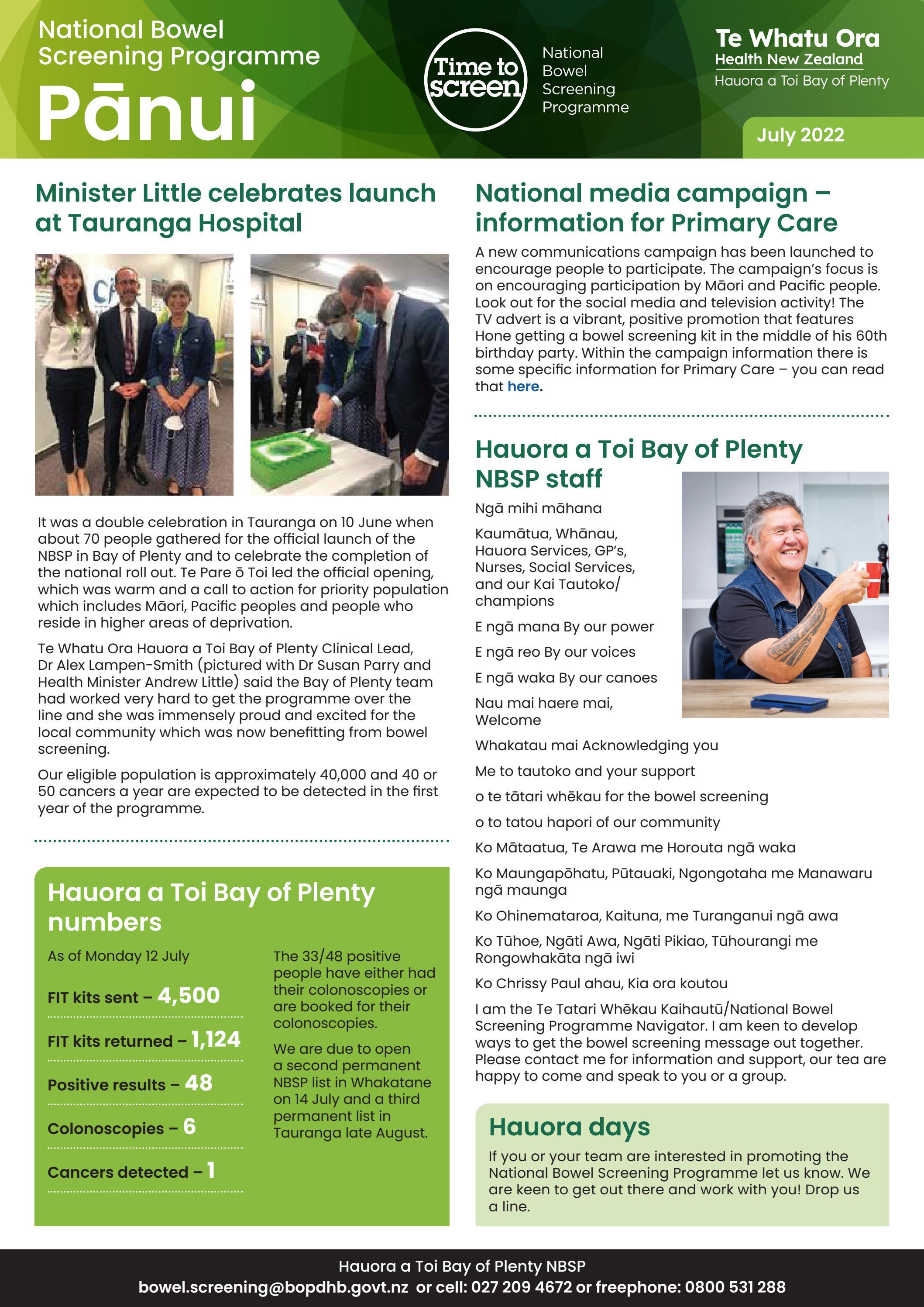 National Bowel Screening Programme
Pānui

Time to screen
National Bowel Screening Programme

Te Whatu Ora
Health New Zealand
Hauora a Toi Bay of Plenty

July 2022

Minister Little celebrates launch at Tauranga Hospital

It was a double celebration in Tauranga on 10 June when about 70 people gathered for the official launch of the NBSP in Bay of Plenty and to celebrate the completion of the national roll out. Te Pare ō Toi led the official opening, which was warm and a call to action for priority population which includes Māori, Pacific peoples and people who reside in higher areas of deprivation.

Te Whatu Ora Hauora a Toi Bay of Plenty Clinical Lead, Dr Alex Lampen-Smith (pictured with Dr Susan Parry and Health Minister Andrew Little) said the Bay of Plenty team had worked very hard to get the programme over the line and she was immensely proud and excited for the local community which was now benefitting from bowel screening.

Our eligible population is approximately 40,000 and 40 or 50 cancers a year are expected to be detected in the first year of the programme.

Hauora a Toi Bay of Plenty numbers

As of Monday 12 July

FIT kits sent – 4,500

FIT kits returned – 1,124

Positive results – 48

Colonoscopies – 6

Cancers detected – 1

The 33/48 positive people have either had their colonoscopies or are booked for their colonoscopies.

We are due to open a second permanent NBSP list in Whakatane on 14 July and a third permanent list in Tauranga late August.

National media campaign – information for Primary Care

A new communications campaign has been launched to encourage people to participate. The campaign's focus is on encouraging participation by Māori and Pacific people. Look out for the social media and television activity! The TV advert is a vibrant, positive promotion that features Hone getting a bowel screening kit in the middle of his 60th birthday party. Within the campaign information there is some specific information for Primary Care – you can read that here.

Hauora a Toi Bay of Plenty NBSP staff

Ngā mihi māhana

Kaumātua, Whānau, Hauora Services, GP's, Nurses, Social Services, and our Kai Tautoko/ champions

E ngā mana By our power

E ngā reo By our voices

E ngā waka By our canoes

Nau mai haere mai, Welcome

Whakatau mai Acknowledging you

Me to tautoko and your support

o te tātari whēkau for the bowel screening

o to tatou hapori of our community

Ko Mātaatua, Te Arawa me Horouta ngā waka

Ko Maungapōhatu, Pūtauaki, Ngongotaha me Manawaru ngā maunga

Ko Ohinemataroa, Kaituna, me Turanganui ngā awa

Ko Tūhoe, Ngāti Awa, Ngāti Pikiao, Tūhourangi me Rongowhakāta ngā iwi

Ko Chrissy Paul ahau, Kia ora koutou

I am the Te Tatari Whēkau Kaihautū/National Bowel Screening Programme Navigator. I am keen to develop ways to get the bowel screening message out together. Please contact me for information and support, our tea are happy to come and speak to you or a group.

Hauora days

If you or your team are interested in promoting the National Bowel Screening Programme let us know. We are keen to get out there and work with you! Drop us a line.

Hauora a Toi Bay of Plenty NBSP
bowel.screening@bopdhb.govt.nz or cell: 027 209 4672 or freephone: 0800 531 288